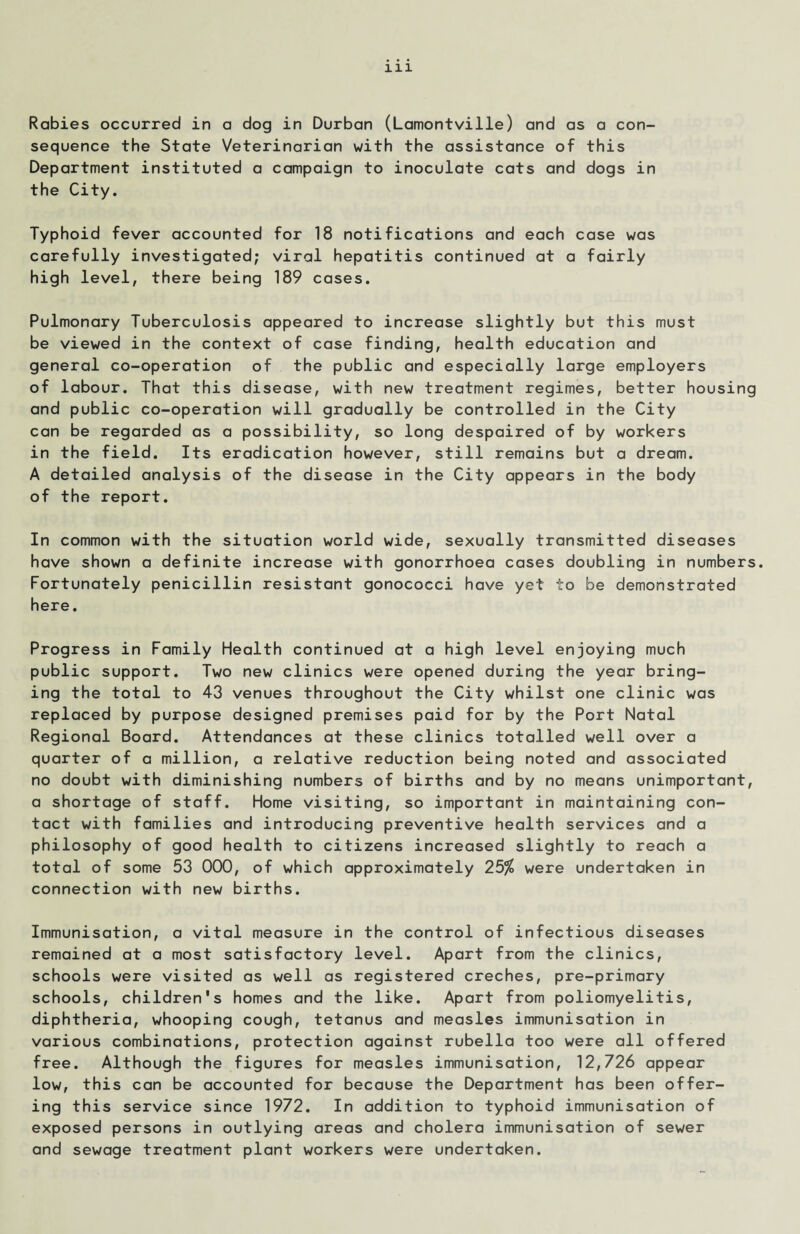 iii

Rabies occurred in a dog in Durban (Lamontville) and as a consequence the State Veterinarian with the assistance of this Department instituted a campaign to inoculate cats and dogs in the City.

Typhoid fever accounted for 18 notifications and each case was carefully investigated; viral hepatitis continued at a fairly high level, there being 189 cases.

Pulmonary Tuberculosis appeared to increase slightly but this must be viewed in the context of case finding, health education and general co-operation of the public and especially large employers of labour. That this disease, with new treatment regimes, better housing and public co-operation will gradually be controlled in the City can be regarded as a possibility, so long despaired of by workers in the field. Its eradication however, still remains but a dream. A detailed analysis of the disease in the City appears in the body of the report.

In common with the situation world wide, sexually transmitted diseases have shown a definite increase with gonorrhoea cases doubling in numbers. Fortunately penicillin resistant gonococci have yet to be demonstrated here.

Progress in Family Health continued at a high level enjoying much public support. Two new clinics were opened during the year bringing the total to 43 venues throughout the City whilst one clinic was replaced by purpose designed premises paid for by the Port Natal Regional Board. Attendances at these clinics totalled well over a quarter of a million, a relative reduction being noted and associated no doubt with diminishing numbers of births and by no means unimportant, a shortage of staff. Home visiting, so important in maintaining contact with families and introducing preventive health services and a philosophy of good health to citizens increased slightly to reach a total of some 53 000, of which approximately 25% were undertaken in connection with new births.

Immunisation, a vital measure in the control of infectious diseases remained at a most satisfactory level. Apart from the clinics, schools were visited as well as registered creches, pre-primary schools, children's homes and the like. Apart from poliomyelitis, diphtheria, whooping cough, tetanus and measles immunisation in various combinations, protection against rubella too were all offered free. Although the figures for measles immunisation, 12,726 appear low, this can be accounted for because the Department has been offering this service since 1972. In addition to typhoid immunisation of exposed persons in outlying areas and cholera immunisation of sewer and sewage treatment plant workers were undertaken.